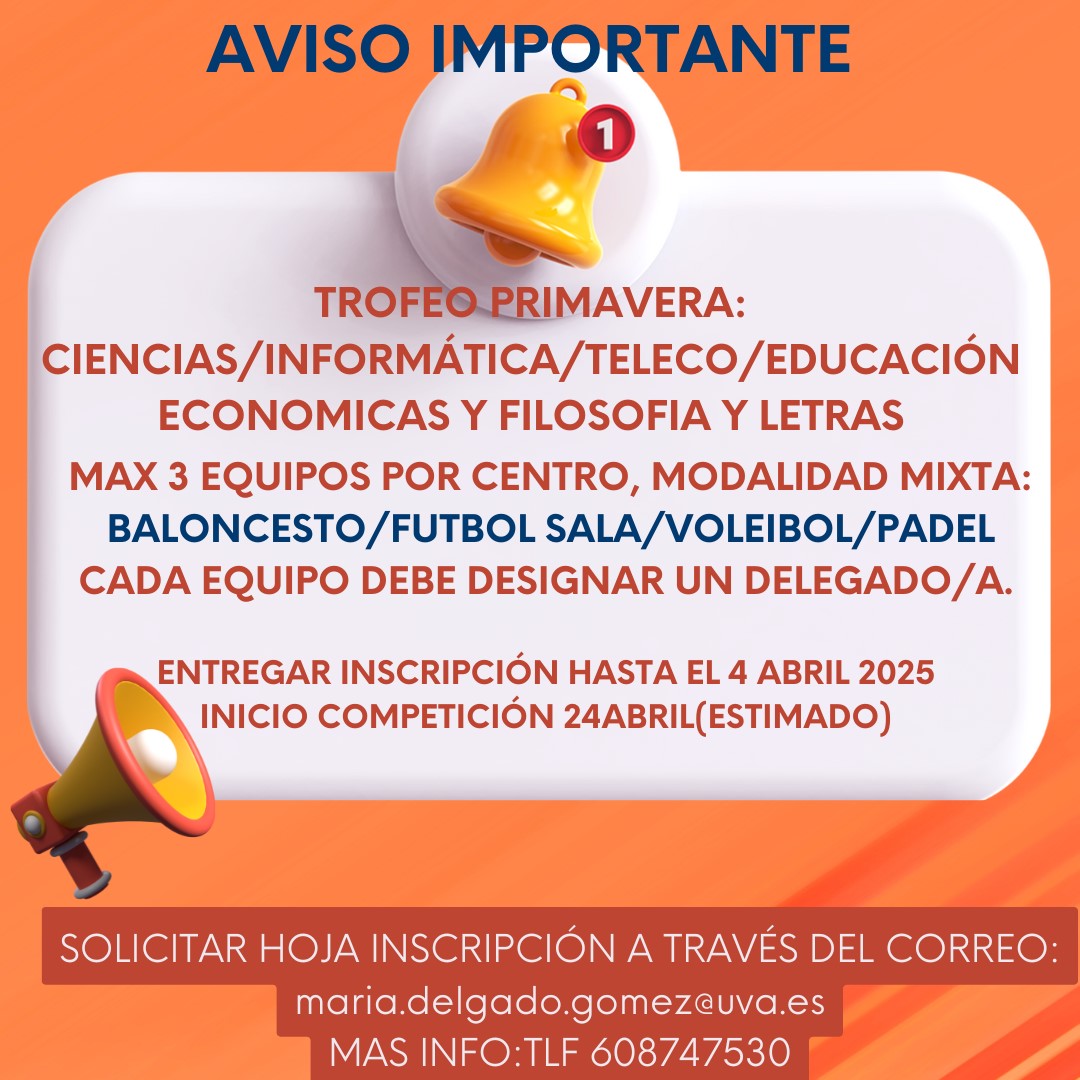 AVISO IMPORTANTE

1

TROFEO PRIMAVERA:
CIENCIAS/INFORMÁTICA/TELECO/EDUCACIÓN
ECONOMICAS Y FILOSOFIA Y LETRAS
MAX 3 EQUIPOS POR CENTRO, MODALIDAD MIXTA:
BALONCESTO/FUTBOL SALA/VOLEIBOL/PADEL
CADA EQUIPO DEBE DESIGNAR UN DELEGADO/A.

ENTREGAR INSCRIPCIÓN HASTA EL 4 ABRIL 2025
INICIO COMPETICIÓN 24ABRIL(ESTIMADO)

SOLICITAR HOJA INSCRIPCIÓN A TRAVÉS DEL CORREO:
maria.delgado.gomez@uva.es
MAS INFO:TLF 608747530